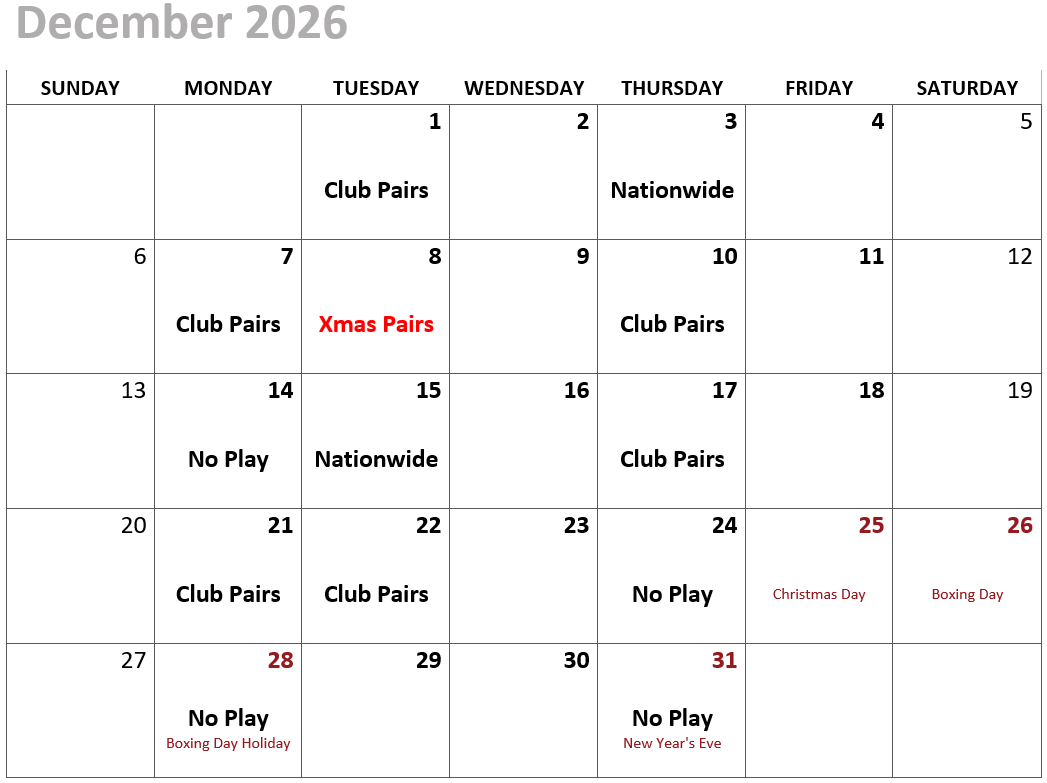 December 2026

| SUNDAY | MONDAY | TUESDAY | WEDNESDAY | THURSDAY | FRIDAY | SATURDAY |
|---|---|---|---|---|---|---|
| | | 1 Club Pairs | 2 | 3 Nationwide | 4 | 5 |
| 6 | 7 Club Pairs | 8 Xmas Pairs | 9 | 10 Club Pairs | 11 | 12 |
| 13 | 14 No Play | 15 Nationwide | 16 | 17 Club Pairs | 18 | 19 |
| 20 | 21 Club Pairs | 22 Club Pairs | 23 | 24 No Play | 25 Christmas Day | 26 Boxing Day |
| 27 | 28 No Play Boxing Day Holiday | 29 | 30 | 31 No Play New Year's Eve | | |